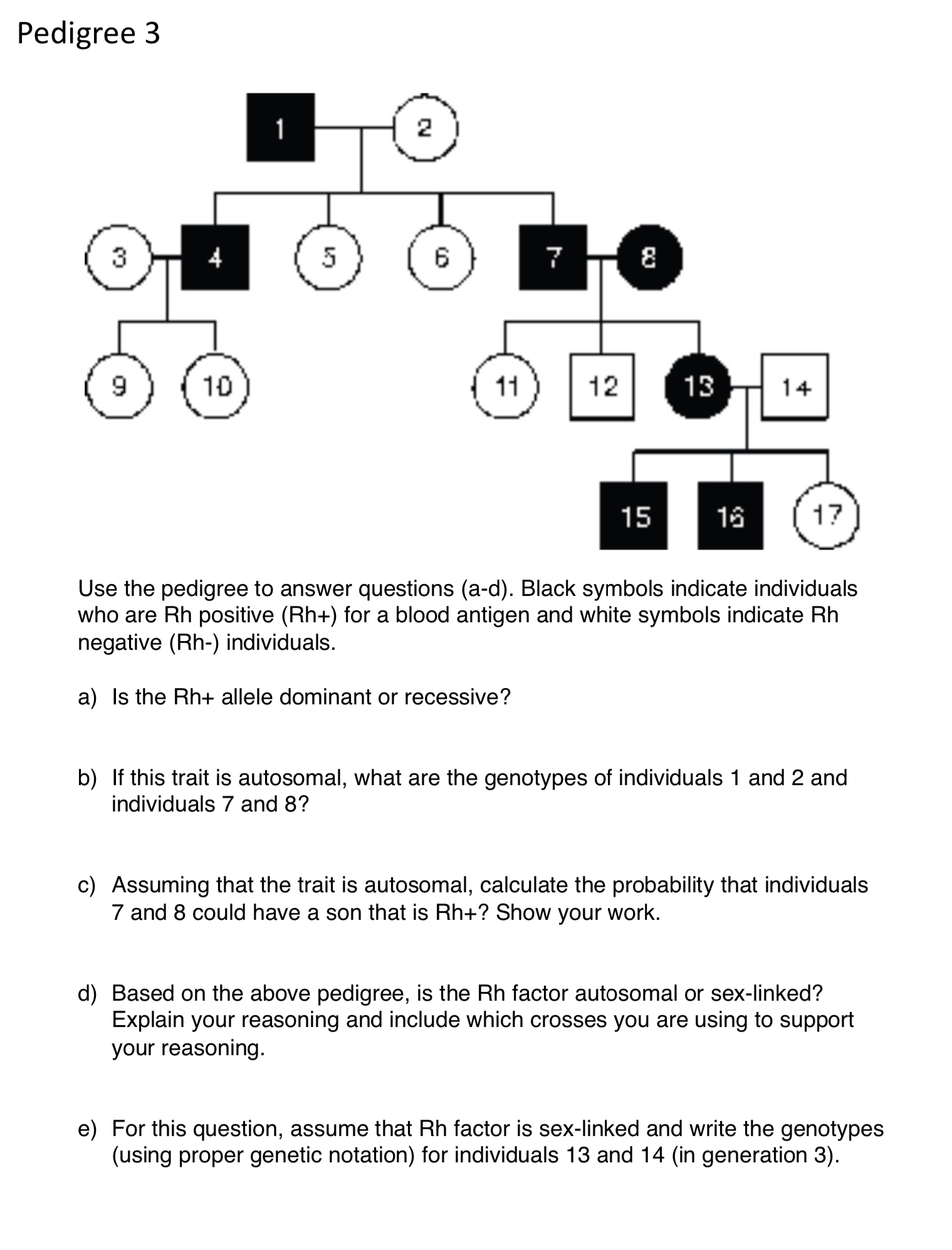 Pedigree 3

1
2
3
4
5
6
7
8
9
10
11
12
13
14
15
16
17

Use the pedigree to answer questions (a-d). Black symbols indicate individuals who are Rh positive (Rh+) for a blood antigen and white symbols indicate Rh negative (Rh-) individuals.

a) Is the Rh+ allele dominant or recessive?

b) If this trait is autosomal, what are the genotypes of individuals 1 and 2 and individuals 7 and 8?

c) Assuming that the trait is autosomal, calculate the probability that individuals 7 and 8 could have a son that is Rh+? Show your work.

d) Based on the above pedigree, is the Rh factor autosomal or sex-linked? Explain your reasoning and include which crosses you are using to support your reasoning.

e) For this question, assume that Rh factor is sex-linked and write the genotypes (using proper genetic notation) for individuals 13 and 14 (in generation 3).